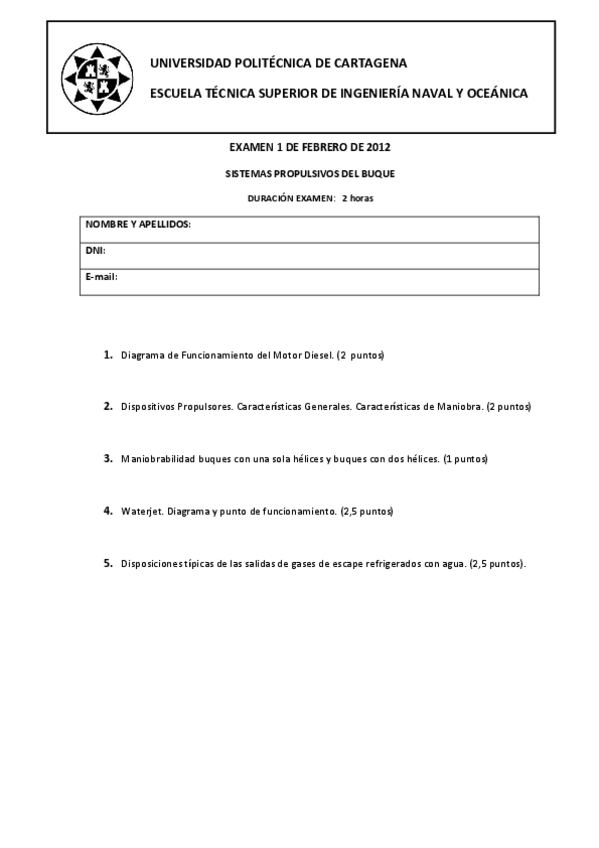 UNIVERSIDAD POLITÉCNICA DE CARTAGENA

ESCUELA TÉCNICA SUPERIOR DE INGENIERÍA NAVAL Y OCEÁNICA

EXAMEN 1 DE FEBRERO DE 2012

SISTEMAS PROPULSIVOS DEL BUQUE

DURACIÓN EXAMEN: 2 horas

| NOMBRE Y APELLIDOS: |
|---|
| DNI: |
| E-mail: |

1. Diagrama de Funcionamiento del Motor Diesel. (2 puntos)

2. Dispositivos Propulsores. Características Generales. Características de Maniobra. (2 puntos)

3. Maniobrabilidad buques con una sola hélices y buques con dos hélices. (1 puntos)

4. Waterjet. Diagrama y punto de funcionamiento. (2,5 puntos)

5. Disposiciones típicas de las salidas de gases de escape refrigerados con agua. (2,5 puntos).